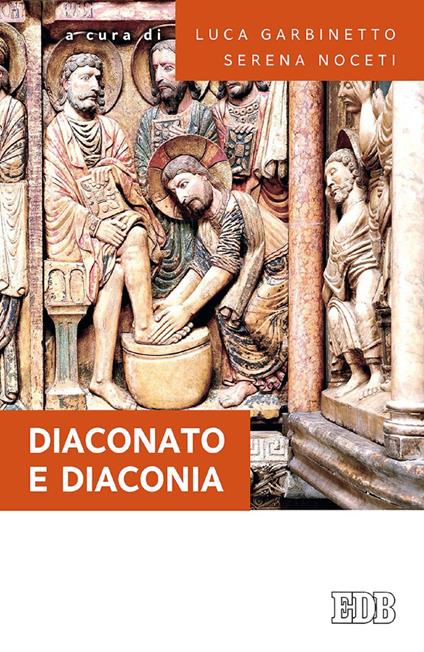 a cura di LUCA GARBINETTO
SERENA NOCETI

DIACONATO
E DIACONIA

EDB